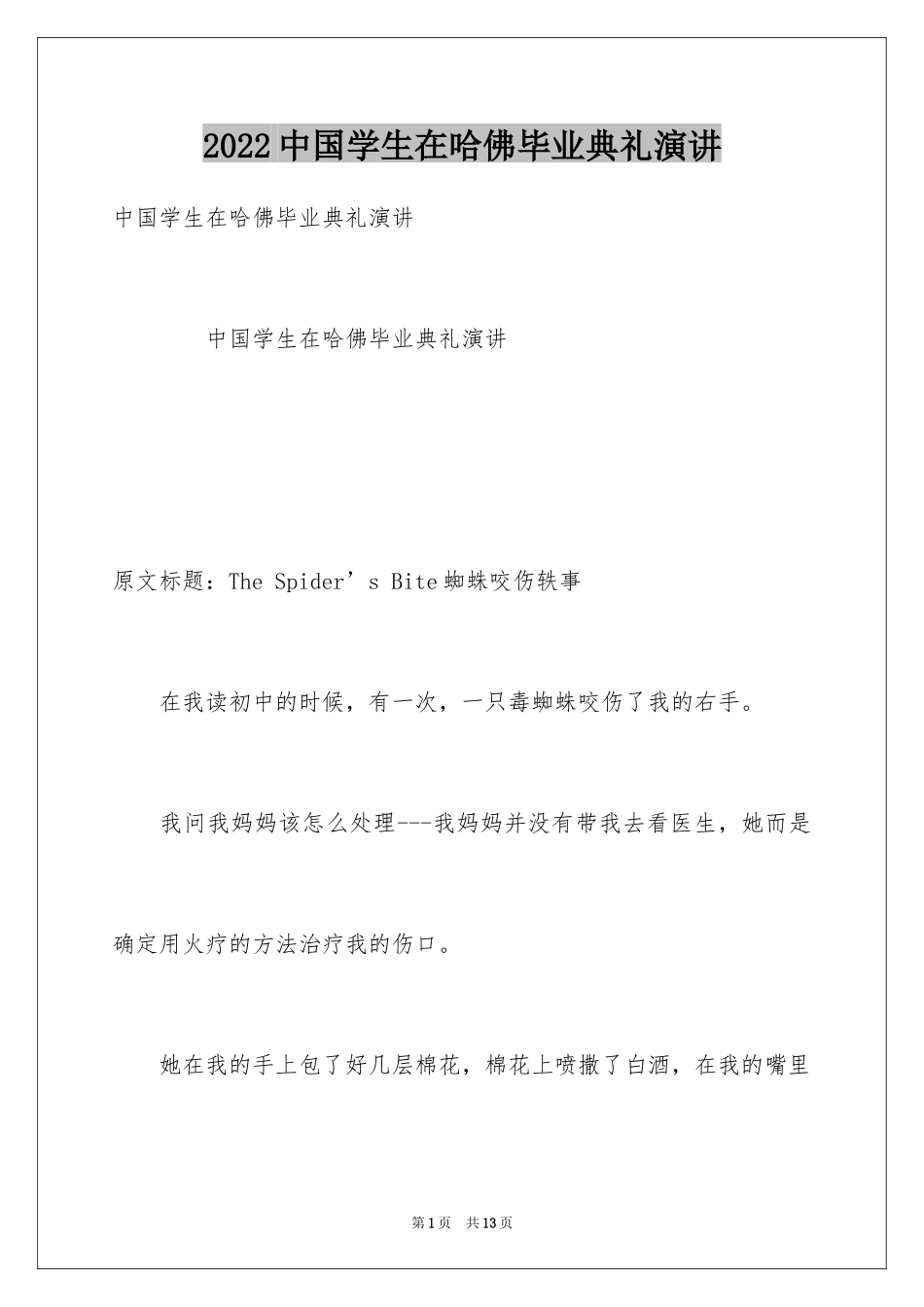 2022中国学生在哈佛毕业典礼演讲

中国学生在哈佛毕业典礼演讲

中国学生在哈佛毕业典礼演讲

原文标题：The Spider's Bite蜘蛛咬伤轶事

在我读初中的时候，有一次，一只毒蜘蛛咬伤了我的右手。

我问我妈妈该怎么处理---我妈妈并没有带我去看医生，她而是确定用火疗的方法治疗我的伤口。

她在我的手上包了好几层棉花，棉花上喷撒了白酒，在我的嘴里

第1页 共13页